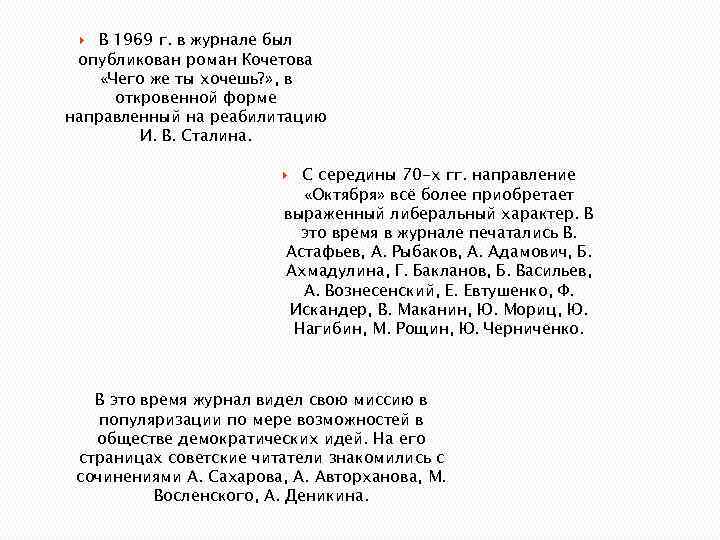 В 1969 г. в журнале был опубликован роман Кочетова «Чего же ты хочешь?», в откровенной форме направленный на реабилитацию И. В. Сталина.

С середины 70-х гг. направление «Октября» всё более приобретает выраженный либеральный характер. В это время в журнале печатались В. Астафьев, А. Рыбаков, А. Адамович, Б. Ахмадулина, Г. Бакланов, Б. Васильев, А. Вознесенский, Е. Евтушенко, Ф. Искандер, В. Маканин, Ю. Мориц, Ю. Нагибин, М. Рощин, Ю. Черниченко.

В это время журнал видел свою миссию в популяризации по мере возможностей в обществе демократических идей. На его страницах советские читатели знакомились с сочинениями А. Сахарова, А. Авторханова, М. Восленского, А. Деникина.